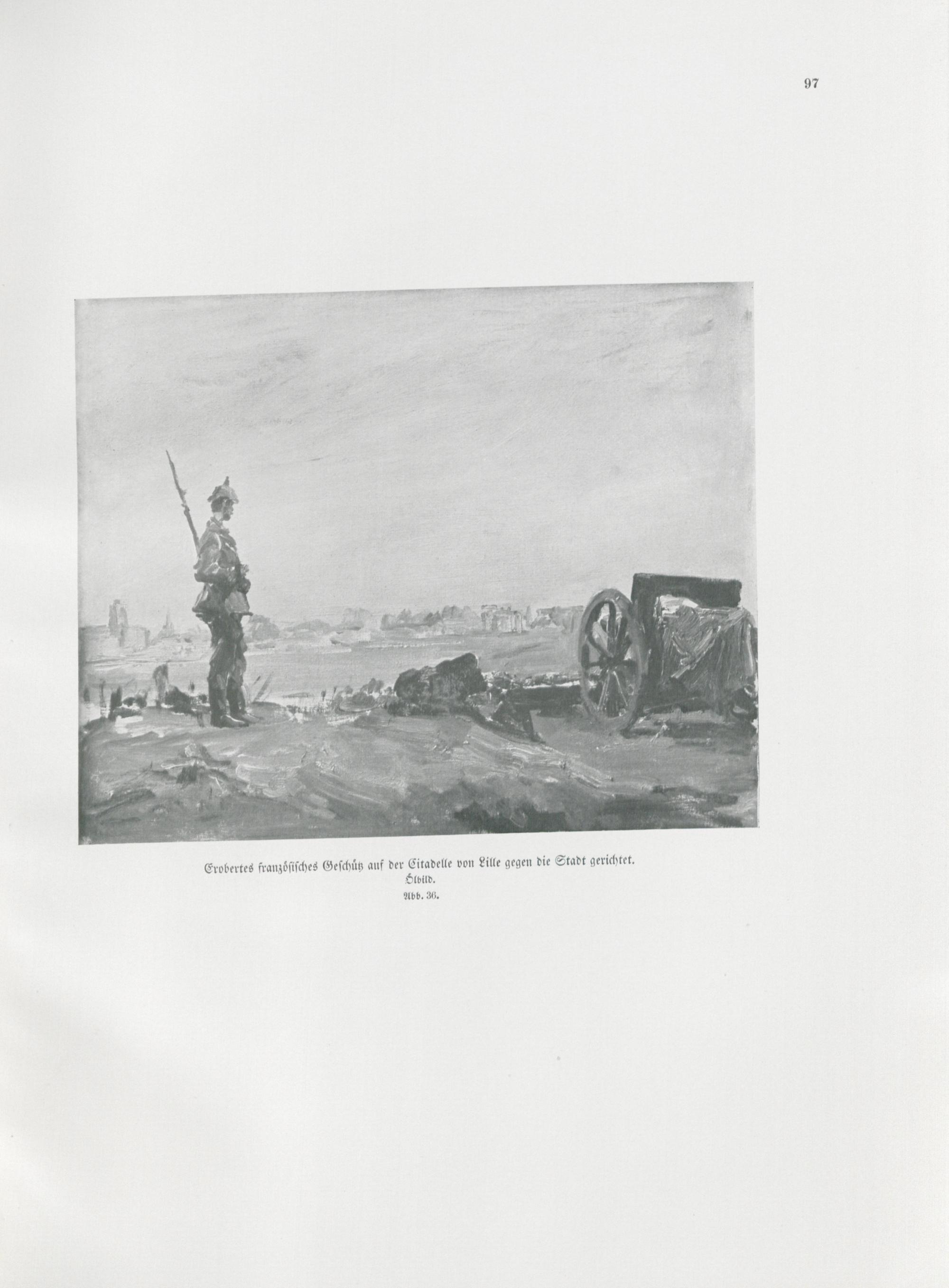 97

Erobertes französisches Geschütz auf der Citadelle von Lille gegen die Stadt gerichtet.
Ölbild.
Abb. 36.